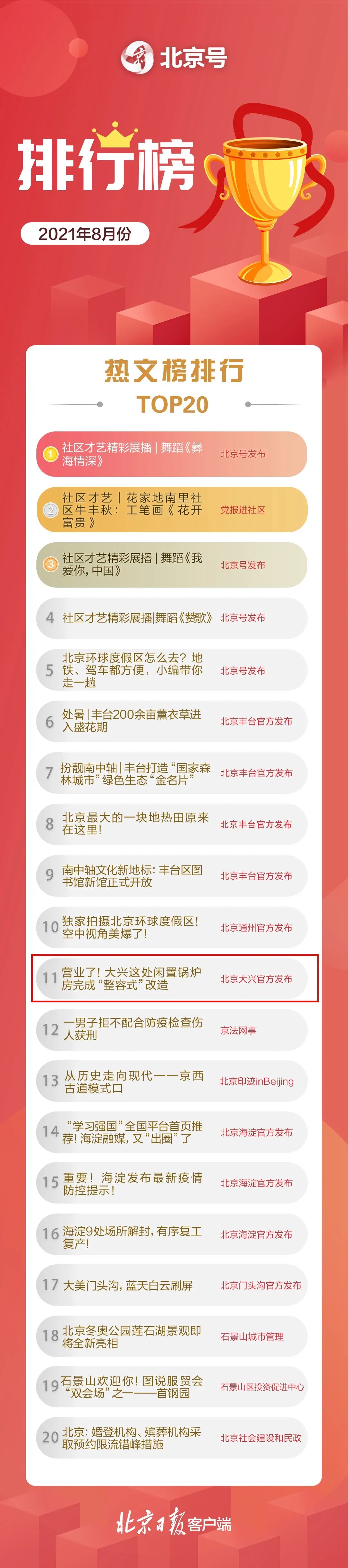 北京号

排行榜

2021年8月份

热文榜排行
TOP20

1 社区才艺精彩展播|舞蹈《彝海情深》 北京号发布

2 社区才艺|花家地南里社区牛丰秋:工笔画《花开富贵》 党报进社区

3 社区才艺精彩展播|舞蹈《我爱你,中国》 北京号发布

4 社区才艺精彩展播|舞蹈《赞歌》 北京号发布

5 北京环球度假区怎么去?地铁、驾车都方便,小编带你走一趟 北京号发布

6 处暑|丰台200余亩薰衣草进入盛花期 北京丰台官方发布

7 扮靓南中轴|丰台打造“国家森林城市”绿色生态“金名片” 北京丰台官方发布

8 北京最大的一块地热田原来在这里! 北京丰台官方发布

9 南中轴文化新地标:丰台区图书馆新馆正式开放 北京丰台官方发布

10 独家拍摄北京环球度假区!空中视角美爆了! 北京通州官方发布

11 营业了!大兴这处闲置锅炉房完成“整容式”改造 北京大兴官方发布

12 一男子拒不配合防疫检查伤人获刑 京法网事

13 从历史走向现代——京西古道模式口 北京印迹inBeijing

14 “学习强国”全国平台首页推荐!海淀融媒,又“出圈”了 北京海淀官方发布

15 重要!海淀发布最新疫情防控提示! 北京海淀官方发布

16 海淀9处场所解封,有序复工复产! 北京海淀官方发布

17 大美门头沟,蓝天白云刷屏 北京门头沟官方发布

18 北京冬奥公园莲石湖景观即将全新亮相 石景山城市管理

19 石景山欢迎你!图说服贸会“双会场”之一——首钢园 石景山区投资促进中心

20 北京:婚登机构、殡葬机构采取预约限流错峰措施 北京社会建设和民政

北京日报客户端